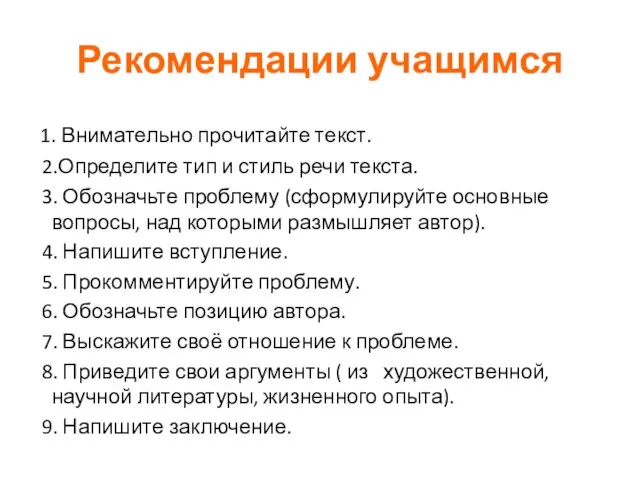 Рекомендации учащимся

1. Внимательно прочитайте текст.

2.Определите тип и стиль речи текста.

3. Обозначьте проблему (сформулируйте основные вопросы, над которыми размышляет автор).

4. Напишите вступление.

5. Прокомментируйте проблему.

6. Обозначьте позицию автора.

7. Выскажите своё отношение к проблеме.

8. Приведите свои аргументы ( из художественной, научной литературы, жизненного опыта).

9. Напишите заключение.